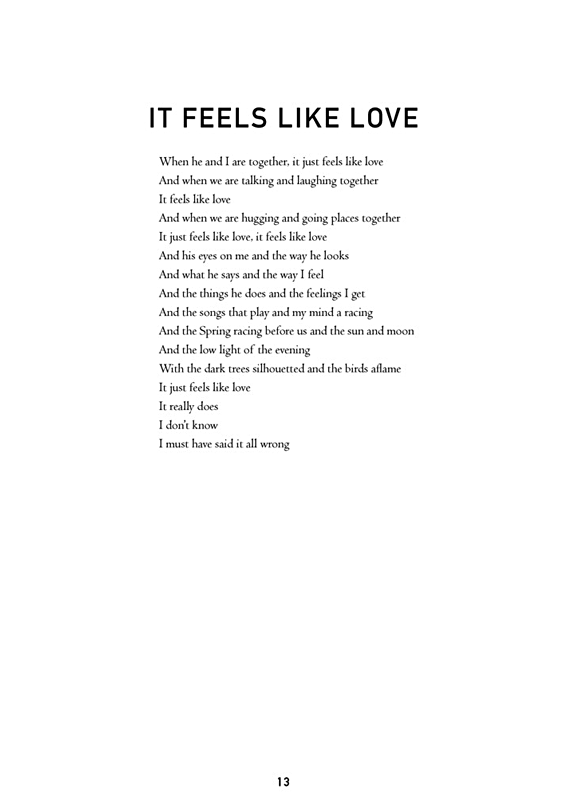 IT FEELS LIKE LOVE

When he and I are together, it just feels like love
And when we are talking and laughing together
It feels like love
And when we are hugging and going places together
It just feels like love, it feels like love
And his eyes on me and the way he looks
And what he says and the way I feel
And the things he does and the feelings I get
And the songs that play and my mind a racing
And the Spring racing before us and the sun and moon
And the low light of the evening
With the dark trees silhouetted and the birds aflame
It just feels like love
It really does
I don't know
I must have said it all wrong

13